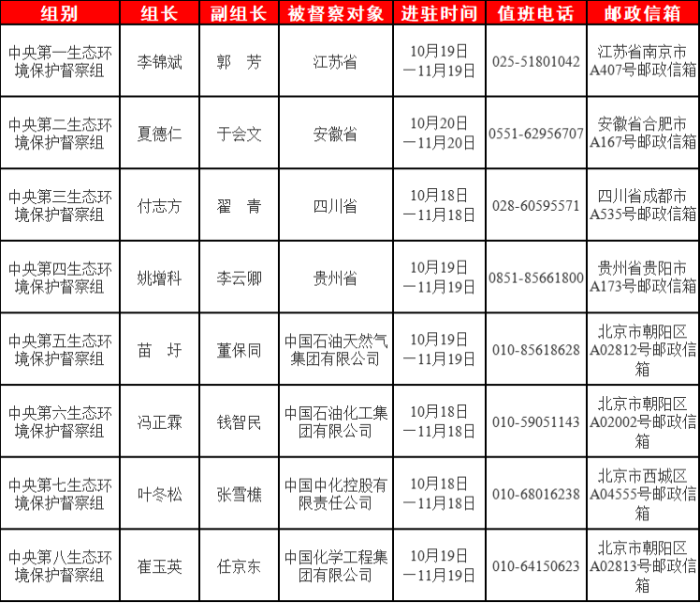 | 组别 | 组长 | 副组长 | 被督察对象 | 进驻时间 | 值班电话 | 邮政信箱 |
|---|---|---|---|---|---|---|
| 中央第一生态环境保护督察组 | 李锦斌 | 郭 芳 | 江苏省 | 10月19日—11月19日 | 025-51801042 | 江苏省南京市A407号邮政信箱 |
| 中央第二生态环境保护督察组 | 夏德仁 | 于会文 | 安徽省 | 10月20日—11月20日 | 0551-62956707 | 安徽省合肥市A167号邮政信箱 |
| 中央第三生态环境保护督察组 | 付志方 | 翟 青 | 四川省 | 10月18日—11月18日 | 028-60595571 | 四川省成都市A535号邮政信箱 |
| 中央第四生态环境保护督察组 | 姚增科 | 李云卿 | 贵州省 | 10月19日—11月19日 | 0851-85661800 | 贵州省贵阳市A173号邮政信箱 |
| 中央第五生态环境保护督察组 | 苗 圩 | 董保同 | 中国石油天然气集团有限公司 | 10月19日—11月19日 | 010-85618628 | 北京市朝阳区A02812号邮政信箱 |
| 中央第六生态环境保护督察组 | 冯正霖 | 钱智民 | 中国石油化工集团有限公司 | 10月18日—11月18日 | 010-59051143 | 北京市朝阳区A02002号邮政信箱 |
| 中央第七生态环境保护督察组 | 叶冬松 | 张雪樵 | 中国中化控股有限责任公司 | 10月18日—11月18日 | 010-68016238 | 北京市西城区A04555号邮政信箱 |
| 中央第八生态环境保护督察组 | 崔玉英 | 任京东 | 中国化学工程集团有限公司 | 10月19日—11月19日 | 010-64150623 | 北京市朝阳区A02813号邮政信箱 |